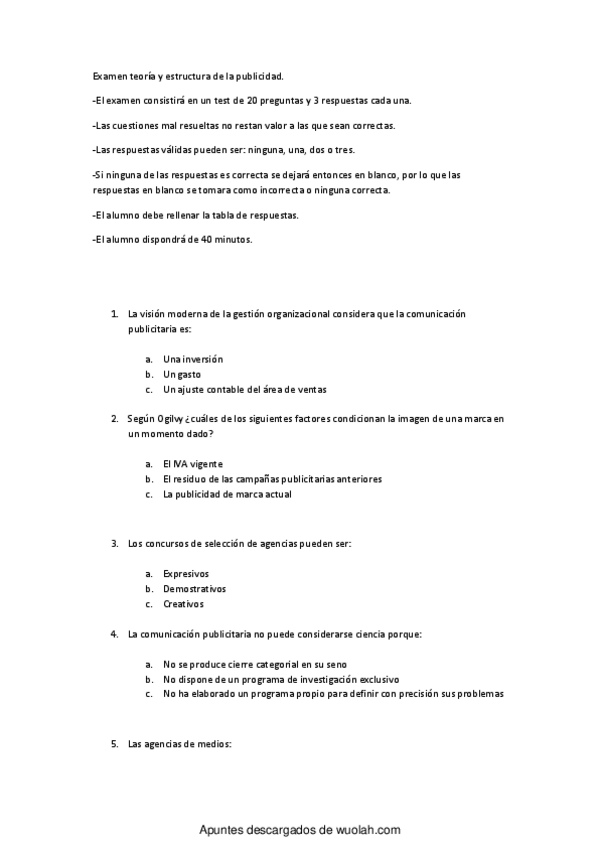 Examen teoría y estructura de la publicidad.

-El examen consistirá en un test de 20 preguntas y 3 respuestas cada una.

-Las cuestiones mal resueltas no restan valor a las que sean correctas.

-Las respuestas válidas pueden ser: ninguna, una, dos o tres.

-Si ninguna de las respuestas es correcta se dejará entonces en blanco, por lo que las respuestas en blanco se tomara como incorrecta o ninguna correcta.

-El alumno debe rellenar la tabla de respuestas.

-El alumno dispondrá de 40 minutos.

1. La visión moderna de la gestión organizacional considera que la comunicación publicitaria es:

a. Una inversión
b. Un gasto
c. Un ajuste contable del área de ventas

2. Según Ogilvy ¿cuáles de los siguientes factores condicionan la imagen de una marca en un momento dado?

a. El IVA vigente
b. El residuo de las campañas publicitarias anteriores
c. La publicidad de marca actual

3. Los concursos de selección de agencias pueden ser:

a. Expresivos
b. Demostrativos
c. Creativos

4. La comunicación publicitaria no puede considerarse ciencia porque:

a. No se produce cierre categorial en su seno
b. No dispone de un programa de investigación exclusivo
c. No ha elaborado un programa propio para definir con precisión sus problemas

5. Las agencias de medios:

Apuntes descargados de wuolah.com